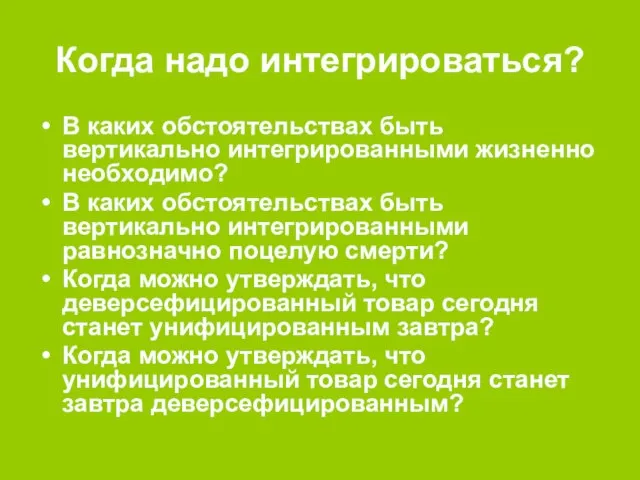 Когда надо интегрироваться?

• В каких обстоятельствах быть вертикально интегрированными жизненно необходимо?
• В каких обстоятельствах быть вертикально интегрированными равнозначно поцелую смерти?
• Когда можно утверждать, что деверсефицированный товар сегодня станет унифицированным завтра?
• Когда можно утверждать, что унифицированный товар сегодня станет завтра деверсефицированным?